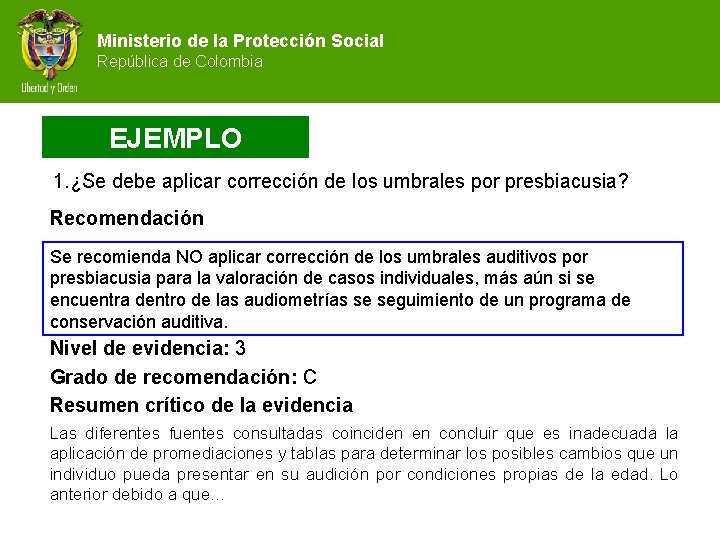 Libertad y Orden

Ministerio de la Protección Social
República de Colombia

EJEMPLO

1.¿Se debe aplicar corrección de los umbrales por presbiacusia?

Recomendación

Se recomienda NO aplicar corrección de los umbrales auditivos por presbiacusia para la valoración de casos individuales, más aún si se encuentra dentro de las audiometrías se seguimiento de un programa de conservación auditiva.

Nivel de evidencia: 3

Grado de recomendación: C

Resumen crítico de la evidencia

Las diferentes fuentes consultadas coinciden en concluir que es inadecuada la aplicación de promediaciones y tablas para determinar los posibles cambios que un individuo pueda presentar en su audición por condiciones propias de la edad. Lo anterior debido a que...